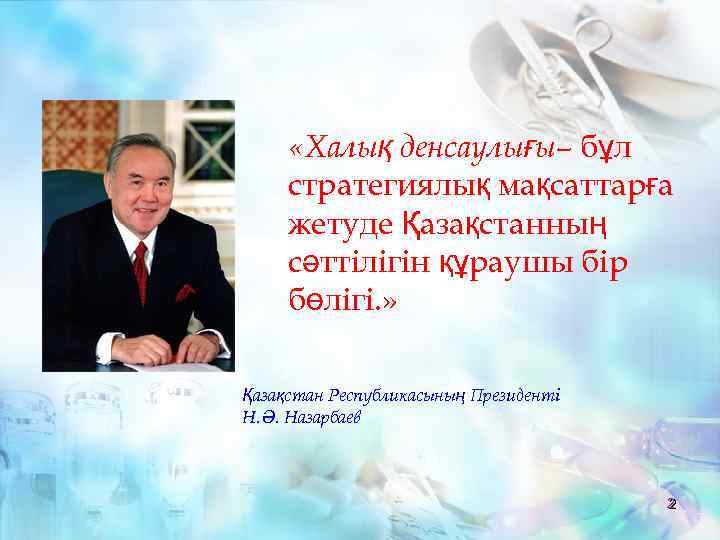 «Халық денсаулығы– бұл стратегиялық мақсаттарға жетуде Қазақстанның сәттілігін құраушы бір бөлігі.»

Қазақстан Республикасының Президенті
Н.Ә. Назарбаев

2